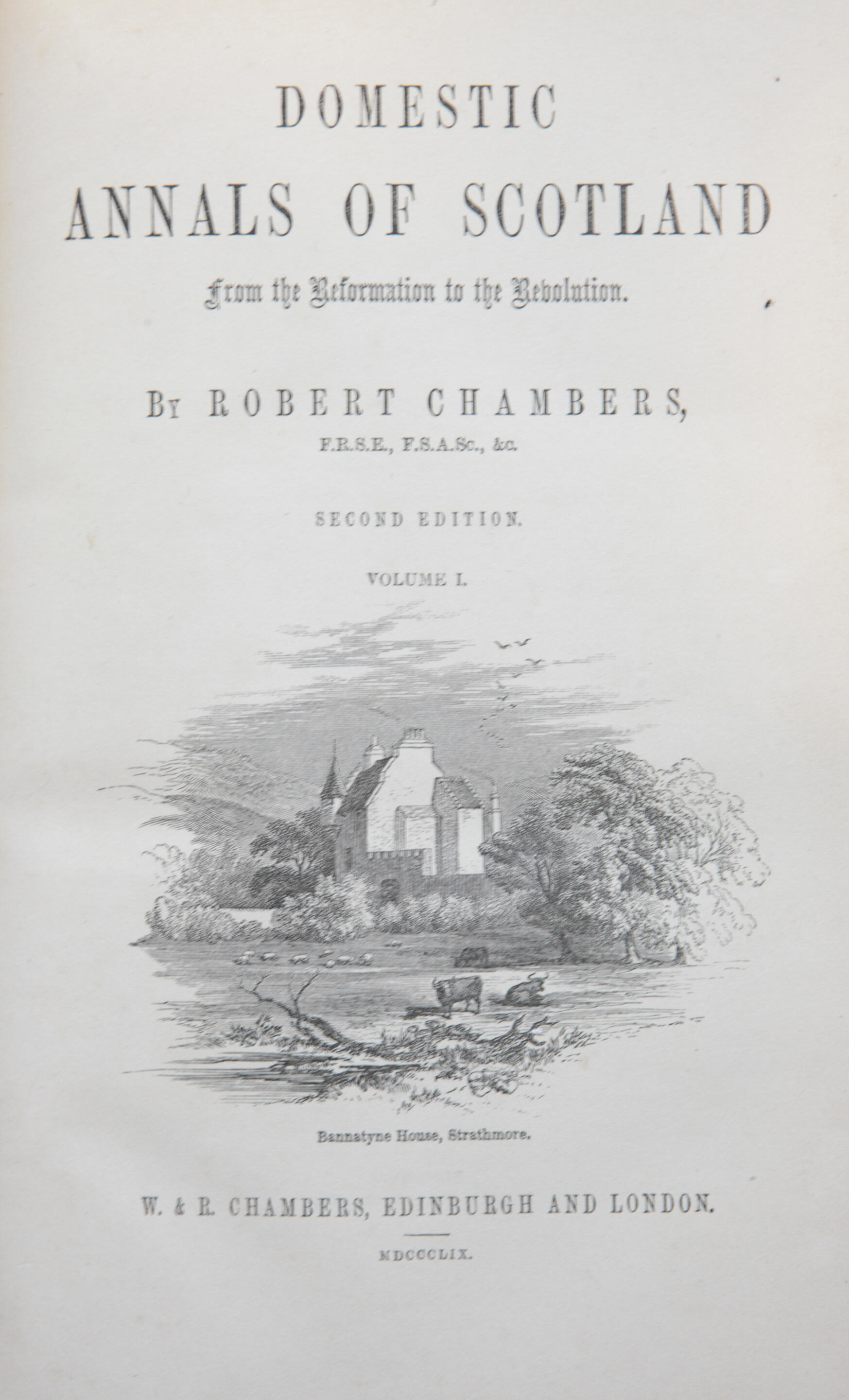 DOMESTIC
ANNALS OF SCOTLAND

From the Reformation to the Revolution.

By ROBERT CHAMBERS,
F.R.S.E., F.S.A.Sc., &c.

SECOND EDITION.

VOLUME I.

Bannatyne House, Strathmore.

W. & R. CHAMBERS, EDINBURGH AND LONDON.

MDCCCLIX.